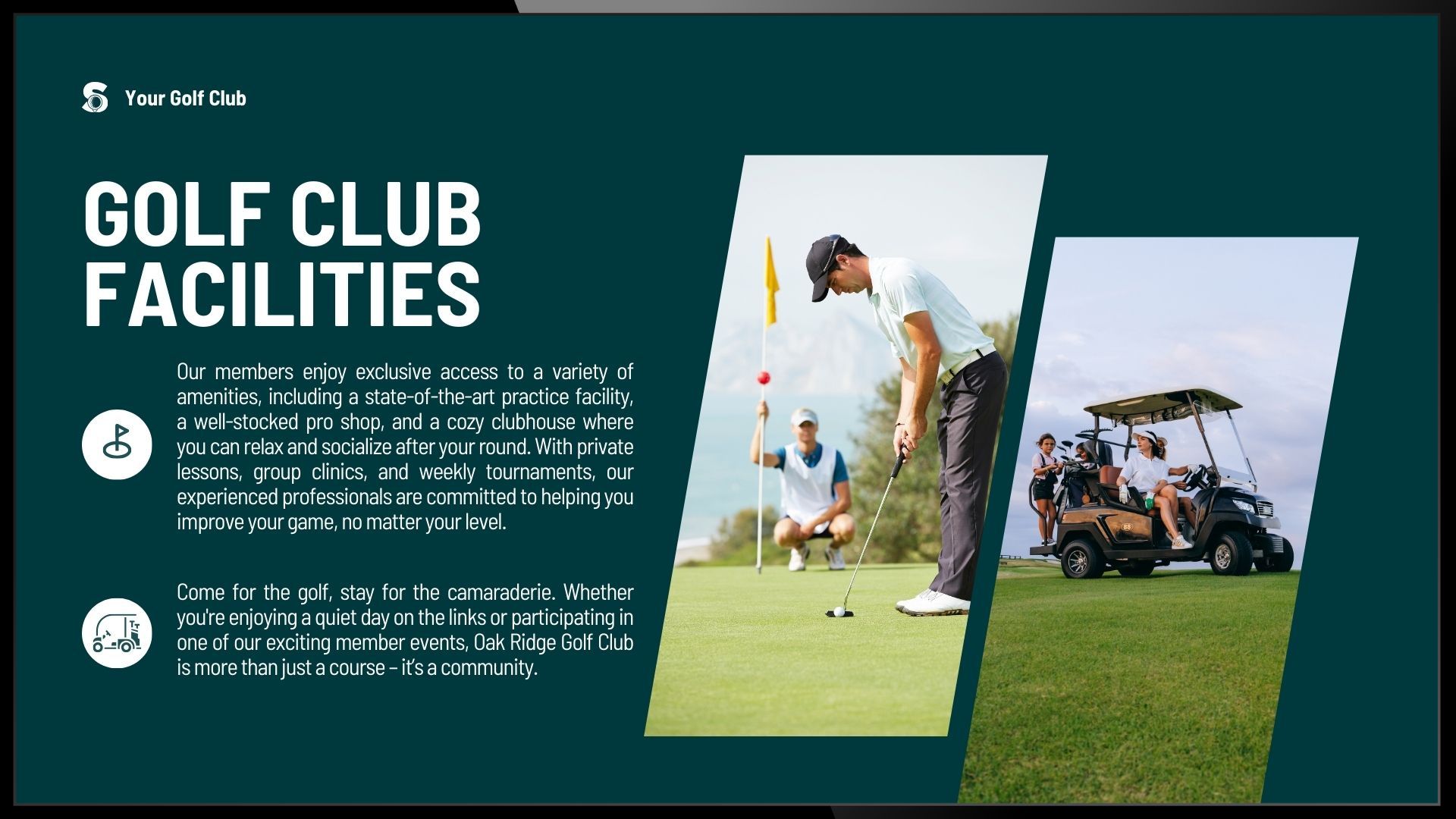 Your Golf Club

GOLF CLUB FACILITIES

Our members enjoy exclusive access to a variety of amenities, including a state-of-the-art practice facility, a well-stocked pro shop, and a cozy clubhouse where you can relax and socialize after your round. With private lessons, group clinics, and weekly tournaments, our experienced professionals are committed to helping you improve your game, no matter your level.

Come for the golf, stay for the camaraderie. Whether you're enjoying a quiet day on the links or participating in one of our exciting member events, Oak Ridge Golf Club is more than just a course – it's a community.